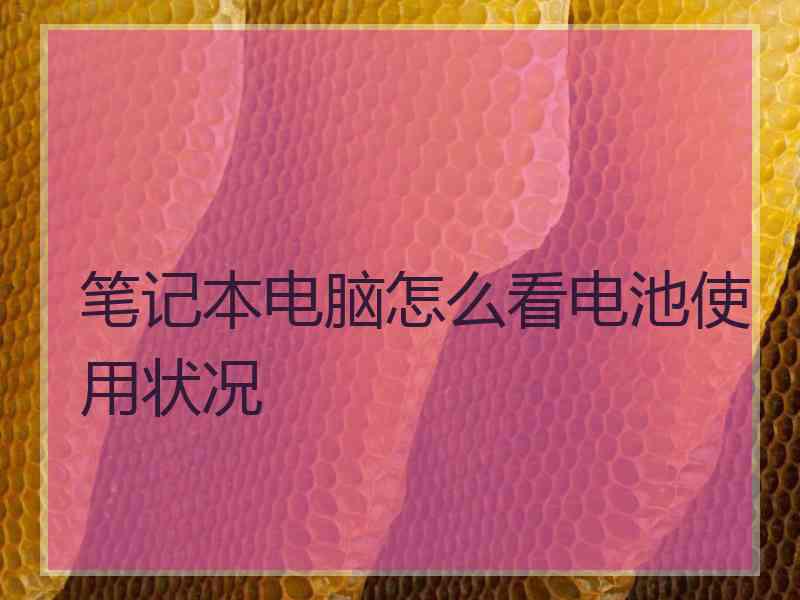 笔记本电脑怎么看电池使用状况